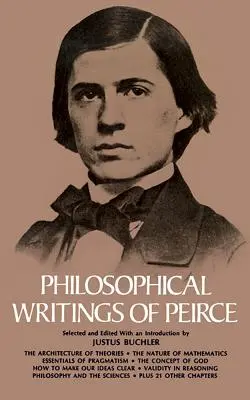 PHILOSOPHICAL WRITINGS OF PEIRCE

Selected and Edited With an Introduction by
JUSTUS BUCHLER

THE ARCHITECTURE OF THEORIES • THE NATURE OF MATHEMATICS
ESSENTIALS OF PRAGMATISM • THE CONCEPT OF GOD
HOW TO MAKE OUR IDEAS CLEAR • VALIDITY IN REASONING
PHILOSOPHY AND THE SCIENCES • PLUS 21 OTHER CHAPTERS